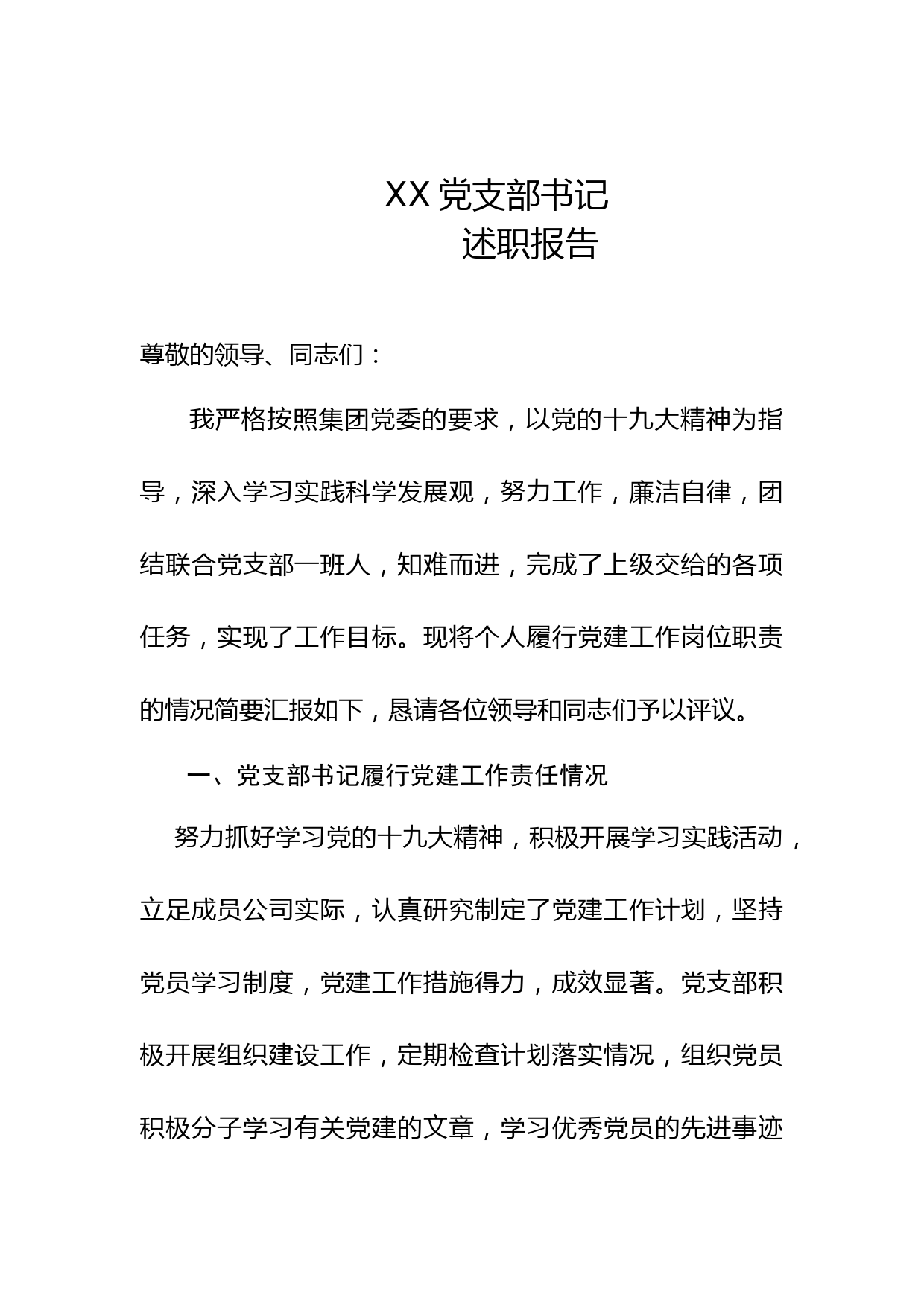 XX 党支部书记
述职报告

尊敬的领导、同志们：

我严格按照集团党委的要求，以党的十九大精神为指导，深入学习实践科学发展观，努力工作，廉洁自律，团结联合党支部一班人，知难而进，完成了上级交给的各项任务，实现了工作目标。现将个人履行党建工作岗位职责的情况简要汇报如下，恳请各位领导和同志们予以评议。

一、党支部书记履行党建工作责任情况

努力抓好学习党的十九大精神，积极开展学习实践活动，立足成员公司实际，认真研究制定了党建工作计划，坚持党员学习制度，党建工作措施得力，成效显著。党支部积极开展组织建设工作，定期检查计划落实情况，组织党员积极分子学习有关党建的文章，学习优秀党员的先进事迹